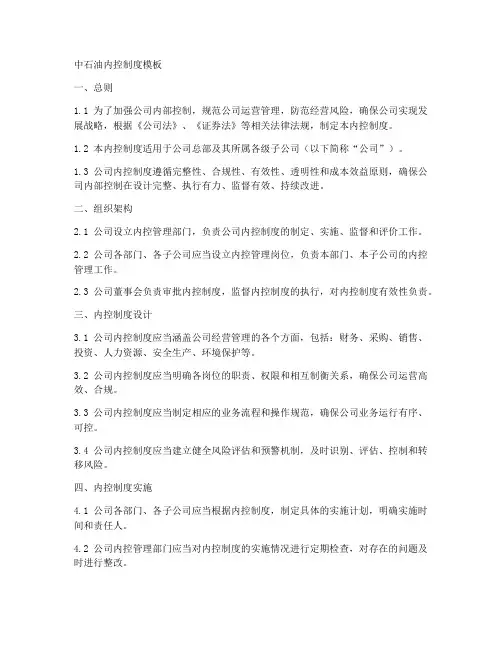 中石油内控制度模板

一、总则

1.1 为了加强公司内部控制，规范公司运营管理，防范经营风险，确保公司实现发展战略，根据《公司法》、《证券法》等相关法律法规，制定本内控制度。

1.2 本内控制度适用于公司总部及其所属各级子公司（以下简称“公司”）。

1.3 公司内控制度遵循完整性、合规性、有效性、透明性和成本效益原则，确保公司内部控制在设计完整、执行有力、监督有效、持续改进。

二、组织架构

2.1 公司设立内控管理部门，负责公司内控制度的制定、实施、监督和评价工作。

2.2 公司各部门、各子公司应当设立内控管理岗位，负责本部门、本子公司的内控管理工作。

2.3 公司董事会负责审批内控制度，监督内控制度的执行，对内控制度有效性负责。

三、内控制度设计

3.1 公司内控制度应当涵盖公司经营管理的各个方面，包括：财务、采购、销售、投资、人力资源、安全生产、环境保护等。

3.2 公司内控制度应当明确各岗位的职责、权限和相互制衡关系，确保公司运营高效、合规。

3.3 公司内控制度应当制定相应的业务流程和操作规范，确保公司业务运行有序、可控。

3.4 公司内控制度应当建立健全风险评估和预警机制，及时识别、评估、控制和转移风险。

四、内控制度实施

4.1 公司各部门、各子公司应当根据内控制度，制定具体的实施计划，明确实施时间和责任人。

4.2 公司内控管理部门应当对内控制度的实施情况进行定期检查，对存在的问题及时进行整改。